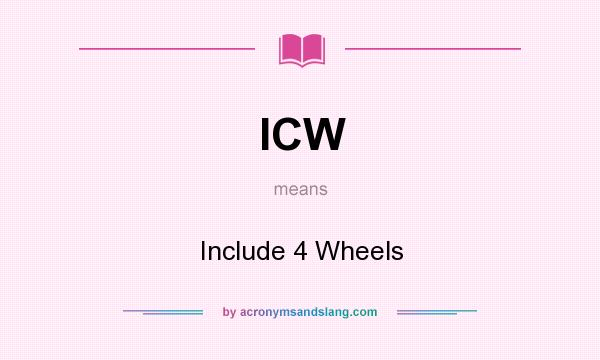 ICW

means

Include 4 Wheels

by acronymsandslang.com